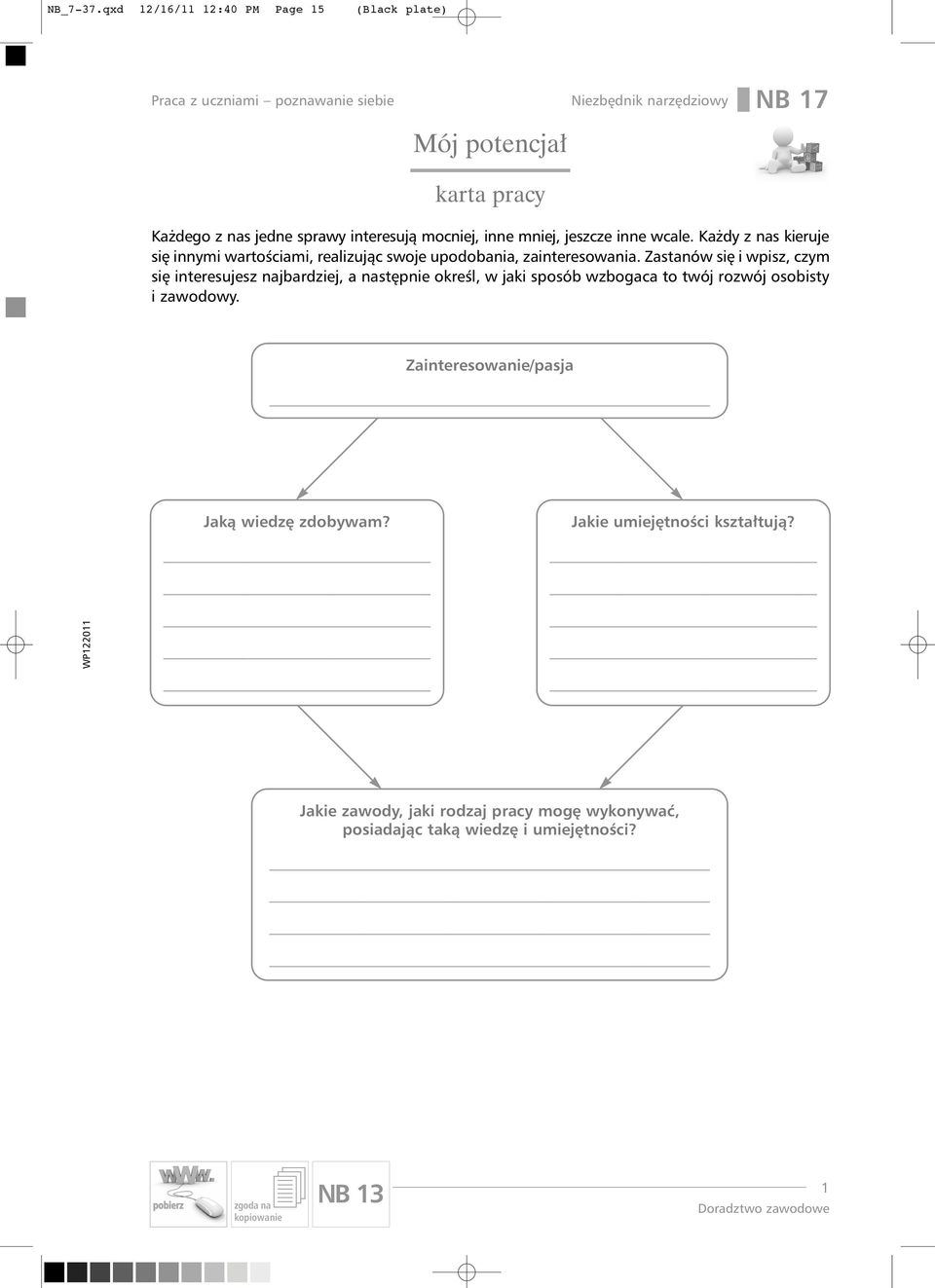 NB_7-37.qxd 12/16/11 12:40 PM Page 15 (Black plate)

Praca z uczniami – poznawanie siebie

Niezbędnik narzędziowy NB 17

Mój potencjał

karta pracy

Każdego z nas jedne sprawy interesują mocniej, inne mniej, jeszcze inne wcale. Każdy z nas kieruje się innymi wartościami, realizując swoje upodobania, zainteresowania. Zastanów się i wpisz, czym się interesujesz najbardziej, a następnie określ, w jaki sposób wzbogaca to twój rozwój osobisty i zawodowy.

Zainteresowanie/pasja

Jaką wiedzę zdobywam?

Jakie umiejętności kształtują?

WP122011

Jakie zawody, jaki rodzaj pracy mogę wykonywać, posiadając taką wiedzę i umiejętności?

www. pobierz

zgoda na kopiowanie

NB 13

1

Doradztwo zawodowe